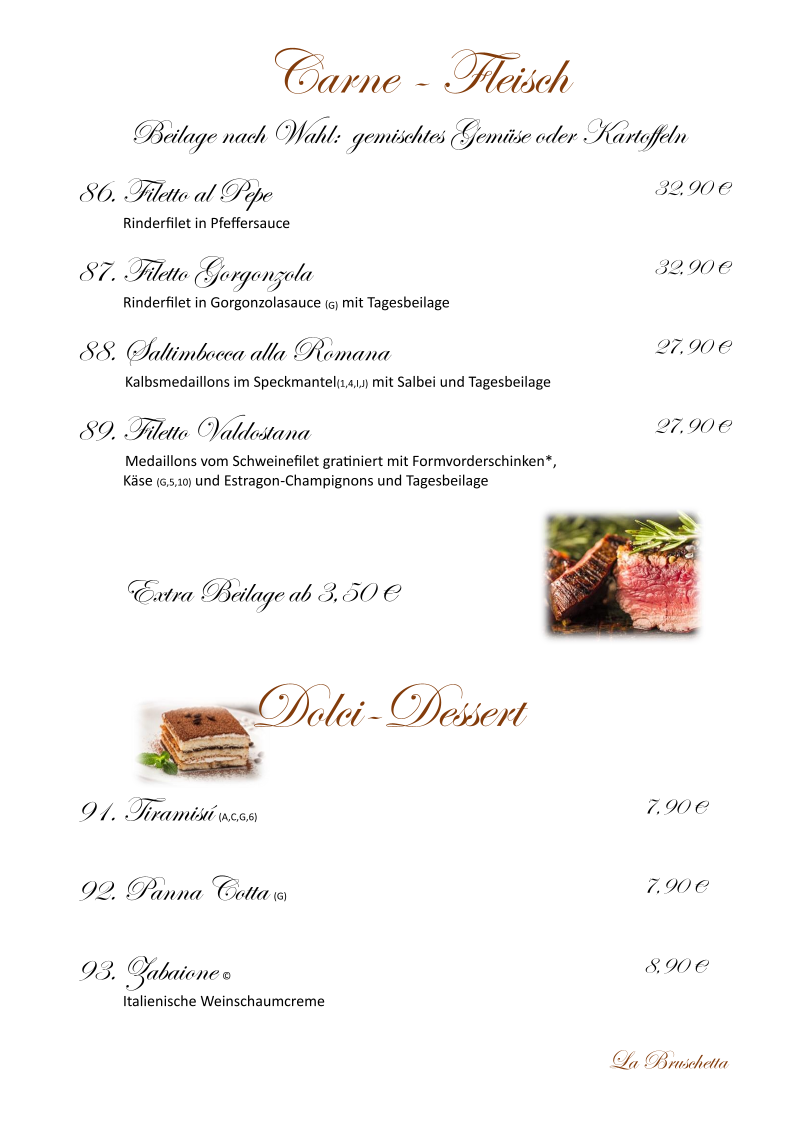 Carne - Fleisch

Beilage nach Wahl: gemischtes Gemüse oder Kartoffeln

86. Filetto al Pepe 32,90 €
Rinderfilet in Pfeffersauce

87. Filetto Gorgonzola 32,90 €
Rinderfilet in Gorgonzolasauce (G) mit Tagesbeilage

88. Saltimbocca alla Romana 27,90 €
Kalbsmedaillons im Speckmantel(1,4,I,J) mit Salbei und Tagesbeilage

89. Filetto Valdostana 27,90 €
Medaillons vom Schweinefilet gratiniert mit Formvorderschinken*, Käse (G,5,10) und Estragon-Champignons und Tagesbeilage

Extra Beilage ab 3,50 €

Dolci-Dessert

91. Tiramisú (A,C,G,6) 7,90 €

92. Panna Cotta (G) 7,90 €

93. Zabaione © 8,90 €
Italienische Weinschaumcreme

La Bruschetta